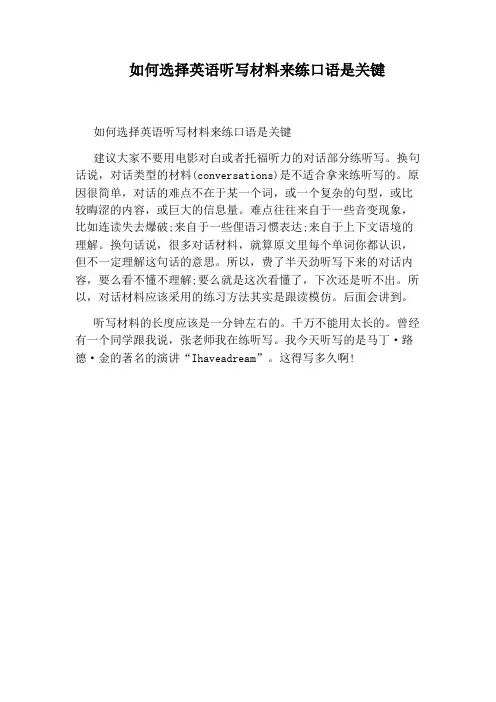 如何选择英语听写材料来练口语是关键

如何选择英语听写材料来练口语是关键

建议大家不要用电影对白或者托福听力的对话部分练听写。换句话说，对话类型的材料(conversations)是不适合拿来练听写的。原因很简单，对话的难点不在于某一个词，或一个复杂的句型，或比较晦涩的内容，或巨大的信息量。难点往往来自于一些音变现象，比如连读失去爆破;来自于一些俚语习惯表达;来自于上下文语境的理解。换句话说，很多对话材料，就算原文里每个单词你都认识，但不一定理解这句话的意思。所以，费了半天劲听写下来的对话内容，要么看不懂不理解;要么就是这次看懂了，下次还是听不出。所以，对话材料应该采用的练习方法其实是跟读模仿。后面会讲到。

听写材料的长度应该是一分钟左右的。千万不能用太长的。曾经有一个同学跟我说，张老师我在练听写。我今天听写的是马丁·路德·金的著名的演讲“Ihaveadream”。这得写多久啊!